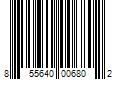 8 55640 00680 2